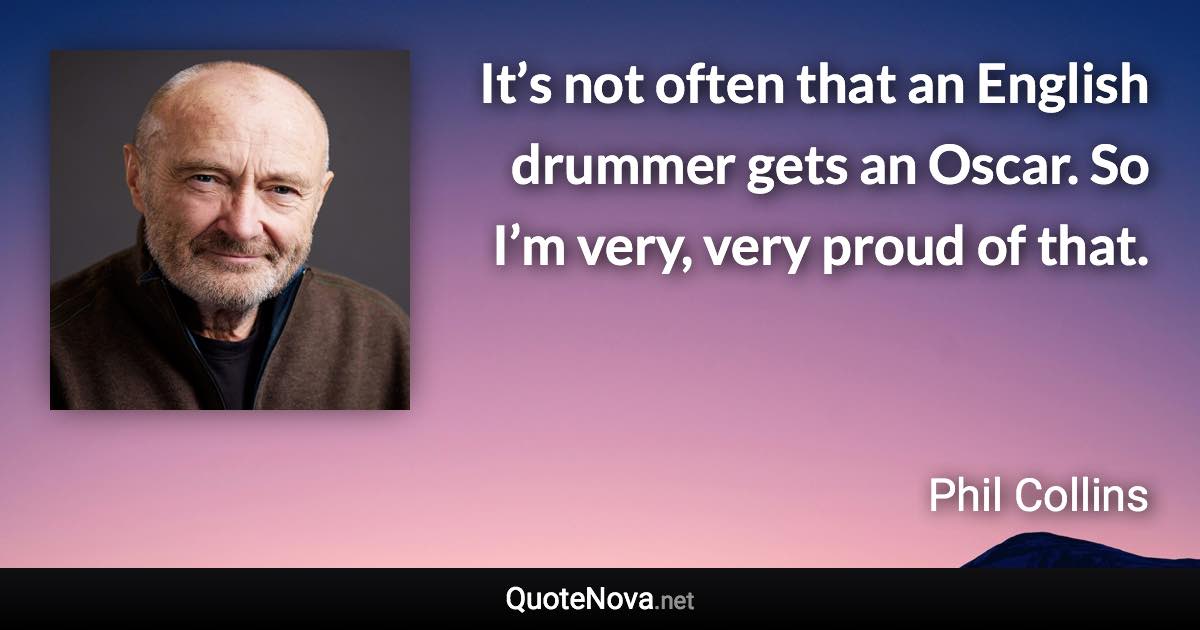 It’s not often that an English drummer gets an Oscar. So I’m very, very proud of that.

Phil Collins

QuoteNova.net